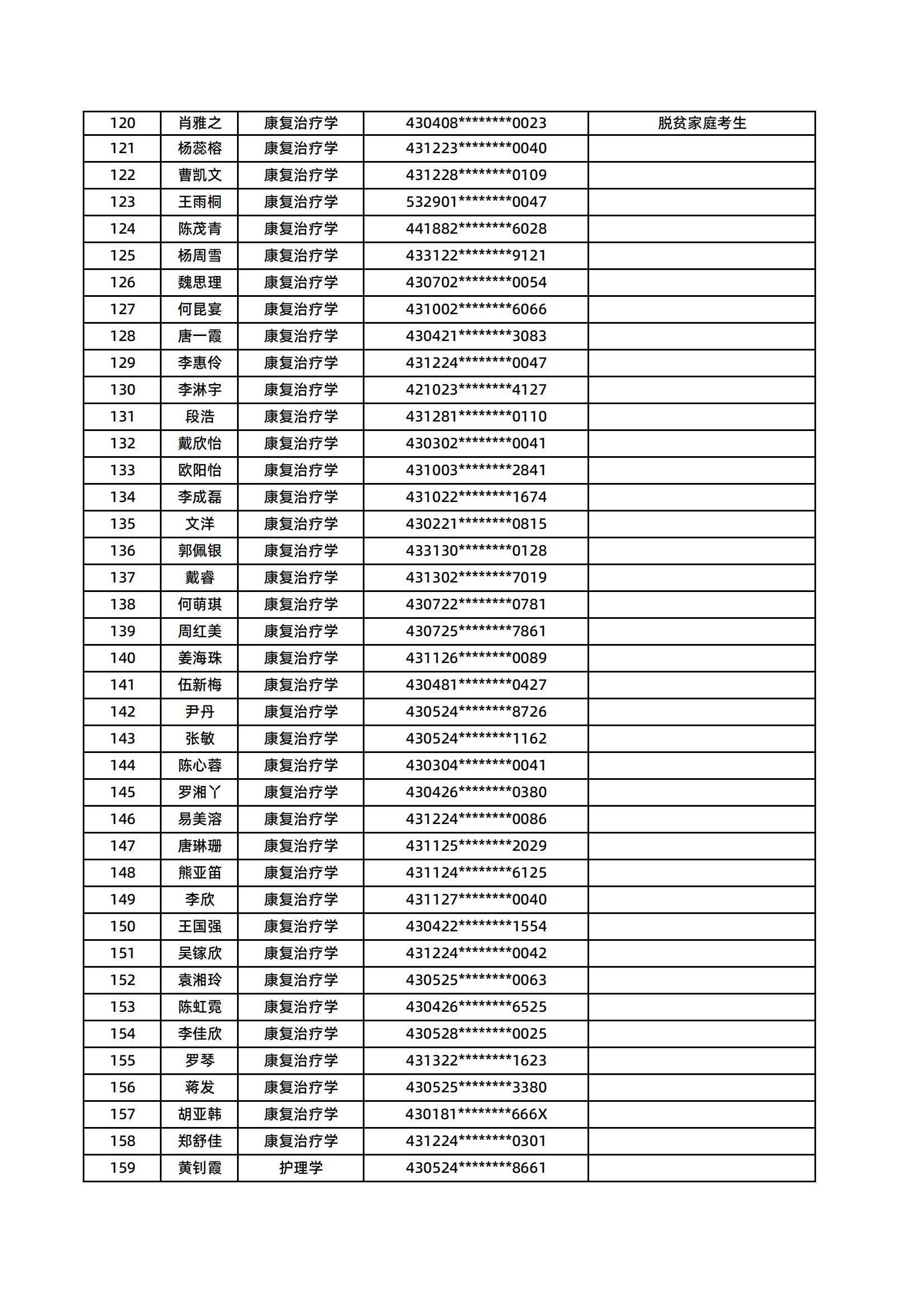 | 120 | 肖雅之 | 康复治疗学 | 430408\*\*\*\*\*\*\*\*0023 | 脱贫家庭考生 |
|---|---|---|---|---|
| 121 | 杨蕊榕 | 康复治疗学 | 431223\*\*\*\*\*\*\*\*0040 | |
| 122 | 曹凯文 | 康复治疗学 | 431228\*\*\*\*\*\*\*\*0109 | |
| 123 | 王雨桐 | 康复治疗学 | 532901\*\*\*\*\*\*\*\*0047 | |
| 124 | 陈茂青 | 康复治疗学 | 441882\*\*\*\*\*\*\*\*6028 | |
| 125 | 杨周雪 | 康复治疗学 | 433122\*\*\*\*\*\*\*\*9121 | |
| 126 | 魏思理 | 康复治疗学 | 430702\*\*\*\*\*\*\*\*0054 | |
| 127 | 何昆宴 | 康复治疗学 | 431002\*\*\*\*\*\*\*\*6066 | |
| 128 | 唐一霞 | 康复治疗学 | 430421\*\*\*\*\*\*\*\*3083 | |
| 129 | 李惠伶 | 康复治疗学 | 431224\*\*\*\*\*\*\*\*0047 | |
| 130 | 李淋宇 | 康复治疗学 | 421023\*\*\*\*\*\*\*\*4127 | |
| 131 | 段浩 | 康复治疗学 | 431281\*\*\*\*\*\*\*\*0110 | |
| 132 | 戴欣怡 | 康复治疗学 | 430302\*\*\*\*\*\*\*\*0041 | |
| 133 | 欧阳怡 | 康复治疗学 | 431003\*\*\*\*\*\*\*\*2841 | |
| 134 | 李成磊 | 康复治疗学 | 431022\*\*\*\*\*\*\*\*1674 | |
| 135 | 文洋 | 康复治疗学 | 430221\*\*\*\*\*\*\*\*0815 | |
| 136 | 郭佩银 | 康复治疗学 | 433130\*\*\*\*\*\*\*\*0128 | |
| 137 | 戴睿 | 康复治疗学 | 431302\*\*\*\*\*\*\*\*7019 | |
| 138 | 何萌琪 | 康复治疗学 | 430722\*\*\*\*\*\*\*\*0781 | |
| 139 | 周红美 | 康复治疗学 | 430725\*\*\*\*\*\*\*\*7861 | |
| 140 | 姜海珠 | 康复治疗学 | 431126\*\*\*\*\*\*\*\*0089 | |
| 141 | 伍新梅 | 康复治疗学 | 430481\*\*\*\*\*\*\*\*0427 | |
| 142 | 尹丹 | 康复治疗学 | 430524\*\*\*\*\*\*\*\*8726 | |
| 143 | 张敏 | 康复治疗学 | 430524\*\*\*\*\*\*\*\*1162 | |
| 144 | 陈心蓉 | 康复治疗学 | 430304\*\*\*\*\*\*\*\*0041 | |
| 145 | 罗湘丫 | 康复治疗学 | 430426\*\*\*\*\*\*\*\*0380 | |
| 146 | 易美溶 | 康复治疗学 | 431224\*\*\*\*\*\*\*\*0086 | |
| 147 | 唐琳珊 | 康复治疗学 | 431125\*\*\*\*\*\*\*\*2029 | |
| 148 | 熊亚笛 | 康复治疗学 | 431124\*\*\*\*\*\*\*\*6125 | |
| 149 | 李欣 | 康复治疗学 | 431127\*\*\*\*\*\*\*\*0040 | |
| 150 | 王国强 | 康复治疗学 | 430422\*\*\*\*\*\*\*\*1554 | |
| 151 | 吴镓欣 | 康复治疗学 | 431224\*\*\*\*\*\*\*\*0042 | |
| 152 | 袁湘玲 | 康复治疗学 | 430525\*\*\*\*\*\*\*\*0063 | |
| 153 | 陈虹霓 | 康复治疗学 | 430426\*\*\*\*\*\*\*\*6525 | |
| 154 | 李佳欣 | 康复治疗学 | 430528\*\*\*\*\*\*\*\*0025 | |
| 155 | 罗琴 | 康复治疗学 | 431322\*\*\*\*\*\*\*\*1623 | |
| 156 | 蒋发 | 康复治疗学 | 430525\*\*\*\*\*\*\*\*3380 | |
| 157 | 胡亚韩 | 康复治疗学 | 430181\*\*\*\*\*\*\*\*666X | |
| 158 | 郑舒佳 | 康复治疗学 | 431224\*\*\*\*\*\*\*\*0301 | |
| 159 | 黄钊霞 | 护理学 | 430524\*\*\*\*\*\*\*\*8661 | |